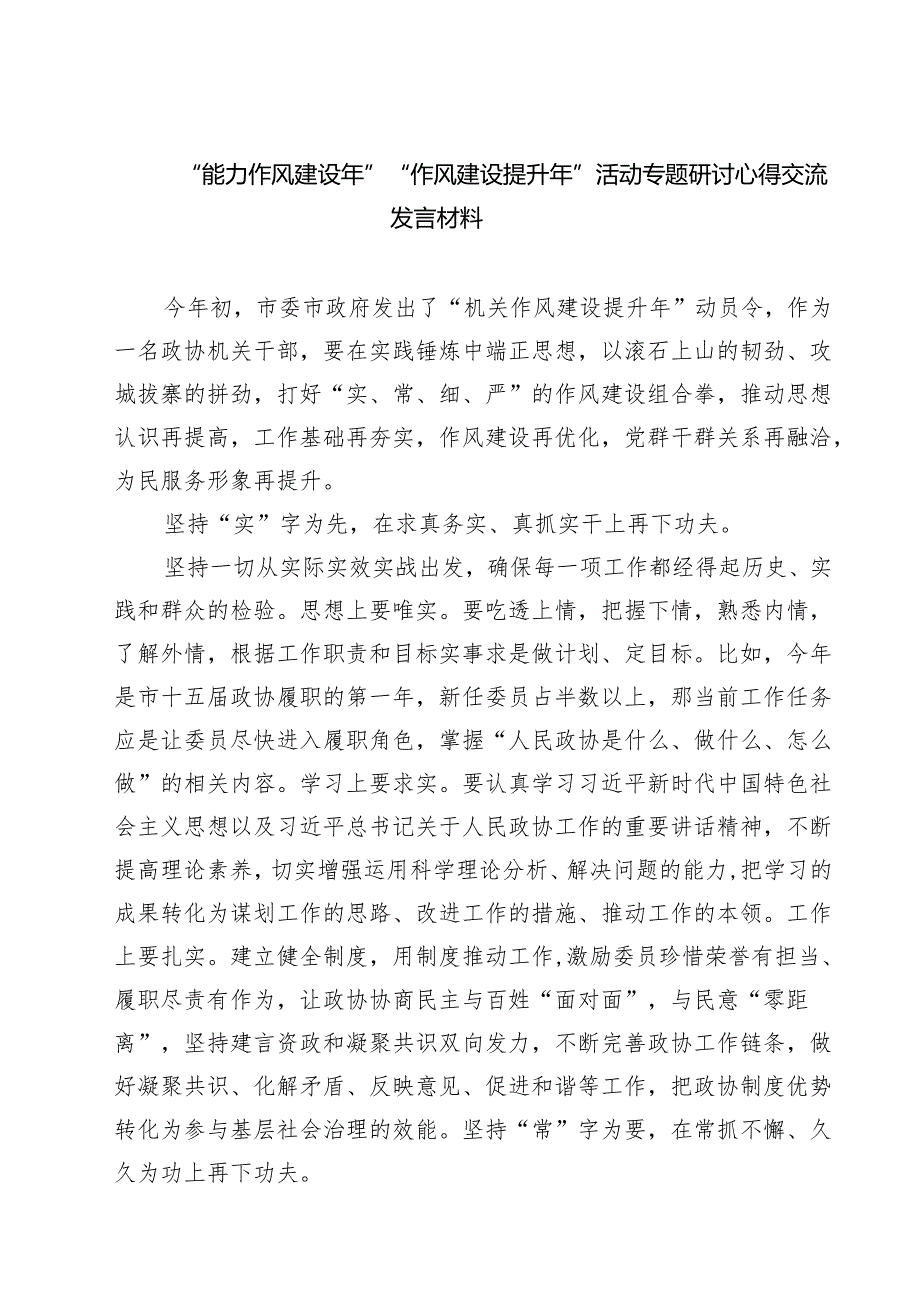 “能力作风建设年”“作风建设提升年”活动专题研讨心得交流发言材料

今年初，市委市政府发出了“机关作风建设提升年”动员令，作为一名政协机关干部，要在实践锤炼中端正思想，以滚石上山的韧劲、攻城拔寨的拼劲，打好“实、常、细、严”的作风建设组合拳，推动思想认识再提高，工作基础再夯实，作风建设再优化，党群干群关系再融洽，为民服务形象再提升。

坚持“实”字为先，在求真务实、真抓实干上再下功夫。

坚持一切从实际实效实战出发，确保每一项工作都经得起历史、实践和群众的检验。思想上要唯实。要吃透上情，把握下情，熟悉内情，了解外情，根据工作职责和目标实事求是做计划、定目标。比如，今年是市十五届政协履职的第一年，新任委员占半数以上，那当前工作任务应是让委员尽快进入履职角色，掌握“人民政协是什么、做什么、怎么做”的相关内容。学习上要求实。要认真学习习近平新时代中国特色社会主义思想以及习近平总书记关于人民政协工作的重要讲话精神，不断提高理论素养，切实增强运用科学理论分析、解决问题的能力，把学习的成果转化为谋划工作的思路、改进工作的措施、推动工作的本领。工作上要扎实。建立健全制度，用制度推动工作，激励委员珍惜荣誉有担当、履职尽责有作为，让政协协商民主与百姓“面对面”，与民意“零距离”，坚持建言资政和凝聚共识双向发力，不断完善政协工作链条，做好凝聚共识、化解矛盾、反映意见、促进和谐等工作，把政协制度优势转化为参与基层社会治理的效能。坚持“常”字为要，在常抓不懈、久久为功上再下功夫。